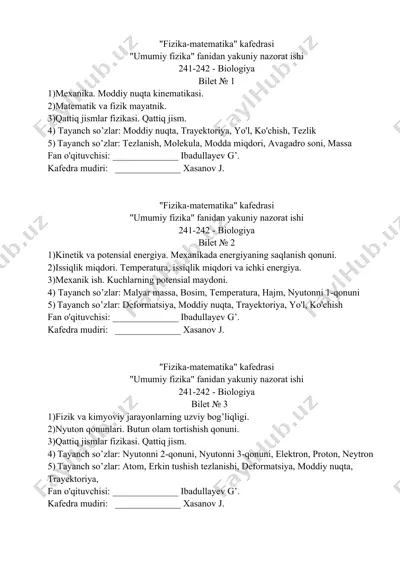 "Fizika-matematika" kafedrasi
"Umumiy fizika" fanidan yakuniy nazorat ishi
241-242 - Biologiya
Bilet № 1

1)Mexanika. Moddiy nuqta kinematikasi.
2)Matematik va fizik mayatnik.
3)Qattiq jismlar fizikasi. Qattiq jism.
4) Tayanch so'zlar: Moddiy nuqta, Trayektoriya, Yo'l, Ko'chish, Tezlik
5) Tayanch so'zlar: Tezlanish, Molekula, Modda miqdori, Avagadro soni, Massa
Fan o'qituvchisi: ______________ Ibadullayev G'.
Kafedra mudiri: ______________ Xasanov J.

"Fizika-matematika" kafedrasi
"Umumiy fizika" fanidan yakuniy nazorat ishi
241-242 - Biologiya
Bilet № 2

1)Kinetik va potensial energiya. Mexanikada energiyaning saqlanish qonuni.
2)Issiqlik miqdori. Temperatura, issiqlik miqdori va ichki energiya.
3)Mexanik ish. Kuchlarning potensial maydoni.
4) Tayanch so'zlar: Malyar massa, Bosim, Temperatura, Hajm, Nyutonni 1-qonuni
5) Tayanch so'zlar: Deformatsiya, Moddiy nuqta, Trayektoriya, Yo'l, Ko'chish
Fan o'qituvchisi: ______________ Ibadullayev G'.
Kafedra mudiri: ______________ Xasanov J.

"Fizika-matematika" kafedrasi
"Umumiy fizika" fanidan yakuniy nazorat ishi
241-242 - Biologiya
Bilet № 3

1)Fizik va kimyoviy jarayonlarning uzviy bog'liqligi.
2)Nyuton qonunlari. Butun olam tortishish qonuni.
3)Qattiq jismlar fizikasi. Qattiq jism.
4) Tayanch so'zlar: Nyutonni 2-qonuni, Nyutonni 3-qonuni, Elektron, Proton, Neytron
5) Tayanch so'zlar: Atom, Erkin tushish tezlanishi, Deformatsiya, Moddiy nuqta, Trayektoriya,
Fan o'qituvchisi: ______________ Ibadullayev G'.
Kafedra mudiri: ______________ Xasanov J.

FaylHub.uz